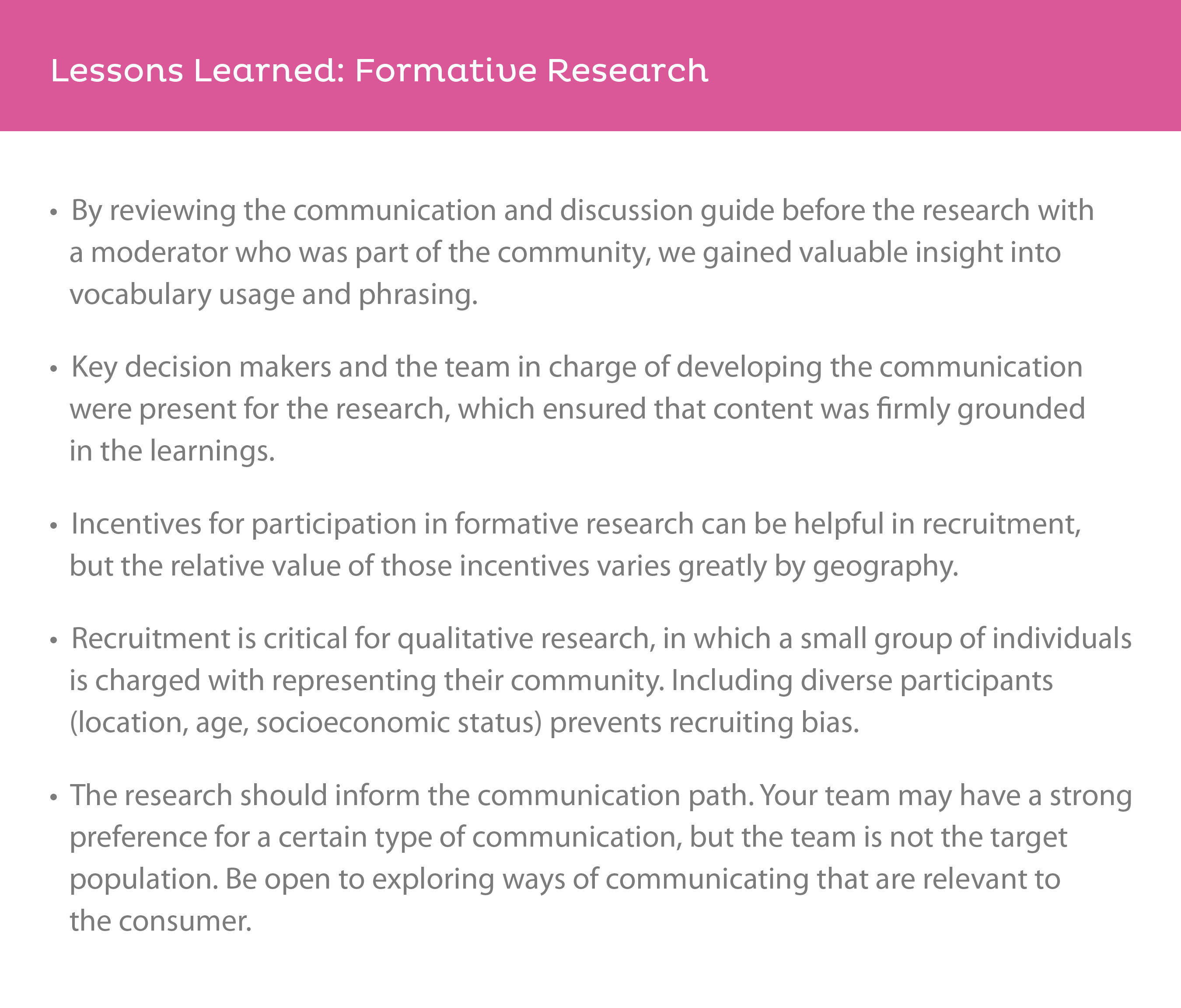 Lessons Learned: Formative Research

• By reviewing the communication and discussion guide before the research with a moderator who was part of the community, we gained valuable insight into vocabulary usage and phrasing.

• Key decision makers and the team in charge of developing the communication were present for the research, which ensured that content was firmly grounded in the learnings.

• Incentives for participation in formative research can be helpful in recruitment, but the relative value of those incentives varies greatly by geography.

• Recruitment is critical for qualitative research, in which a small group of individuals is charged with representing their community. Including diverse participants (location, age, socioeconomic status) prevents recruiting bias.

• The research should inform the communication path. Your team may have a strong preference for a certain type of communication, but the team is not the target population. Be open to exploring ways of communicating that are relevant to the consumer.